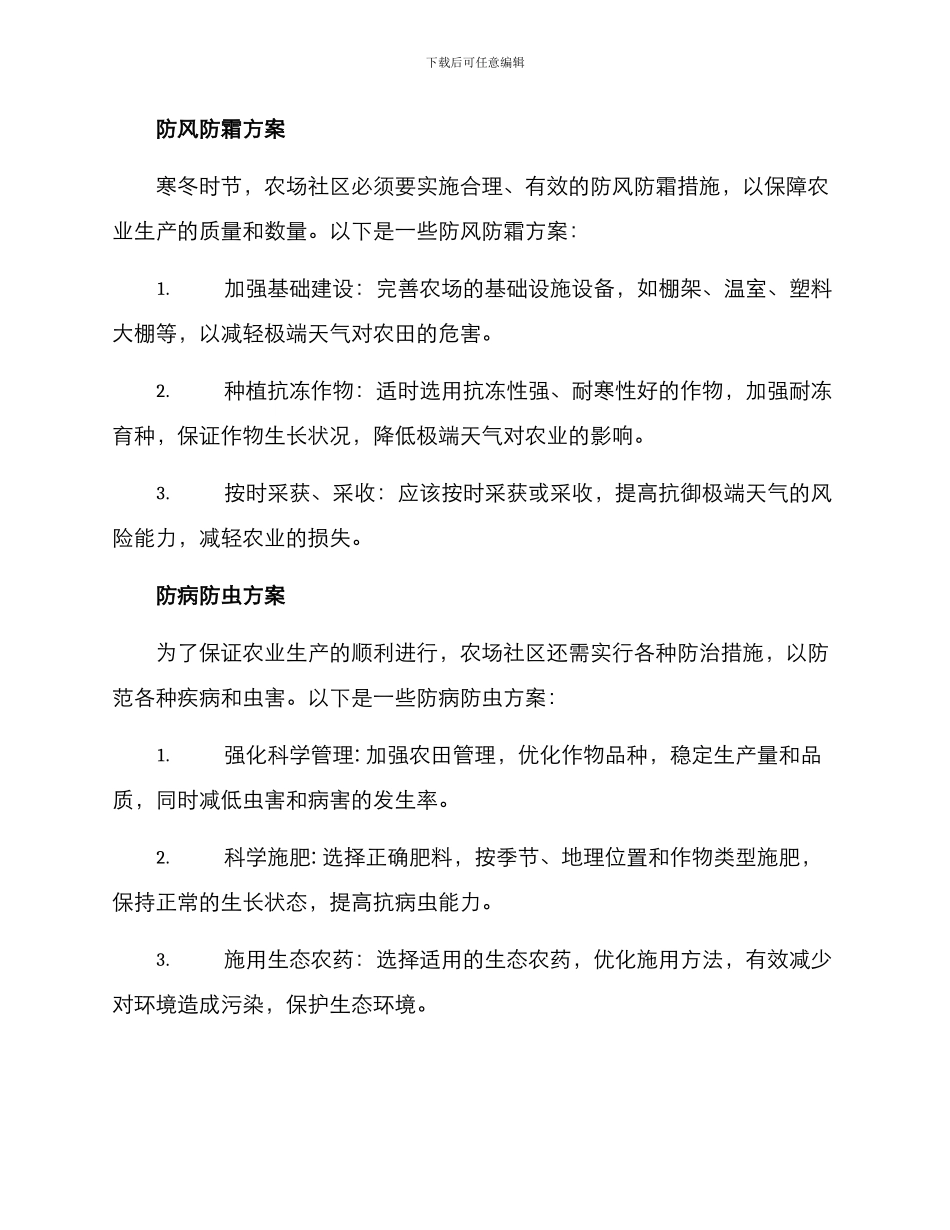 下载后可任意编辑

防风防霜方案

寒冬时节，农场社区必须要实施合理、有效的防风防霜措施，以保障农业生产的质量和数量。以下是一些防风防霜方案：

1. 加强基础建设：完善农场的基础设施设备，如棚架、温室、塑料大棚等，以减轻极端天气对农田的危害。

2. 种植抗冻作物：适时选用抗冻性强、耐寒性好的作物，加强耐冻育种，保证作物生长状况，降低极端天气对农业的影响。

3. 按时采获、采收：应该按时采获或采收，提高抗御极端天气的风险能力，减轻农业的损失。

防病防虫方案

为了保证农业生产的顺利进行，农场社区还需实行各种防治措施，以防范各种疾病和虫害。以下是一些防病防虫方案：

1. 强化科学管理: 加强农田管理，优化作物品种，稳定生产量和品质，同时减低虫害和病害的发生率。

2. 科学施肥: 选择正确肥料，按季节、地理位置和作物类型施肥，保持正常的生长状态，提高抗病虫能力。

3. 施用生态农药：选择适用的生态农药，优化施用方法，有效减少对环境造成污染，保护生态环境。